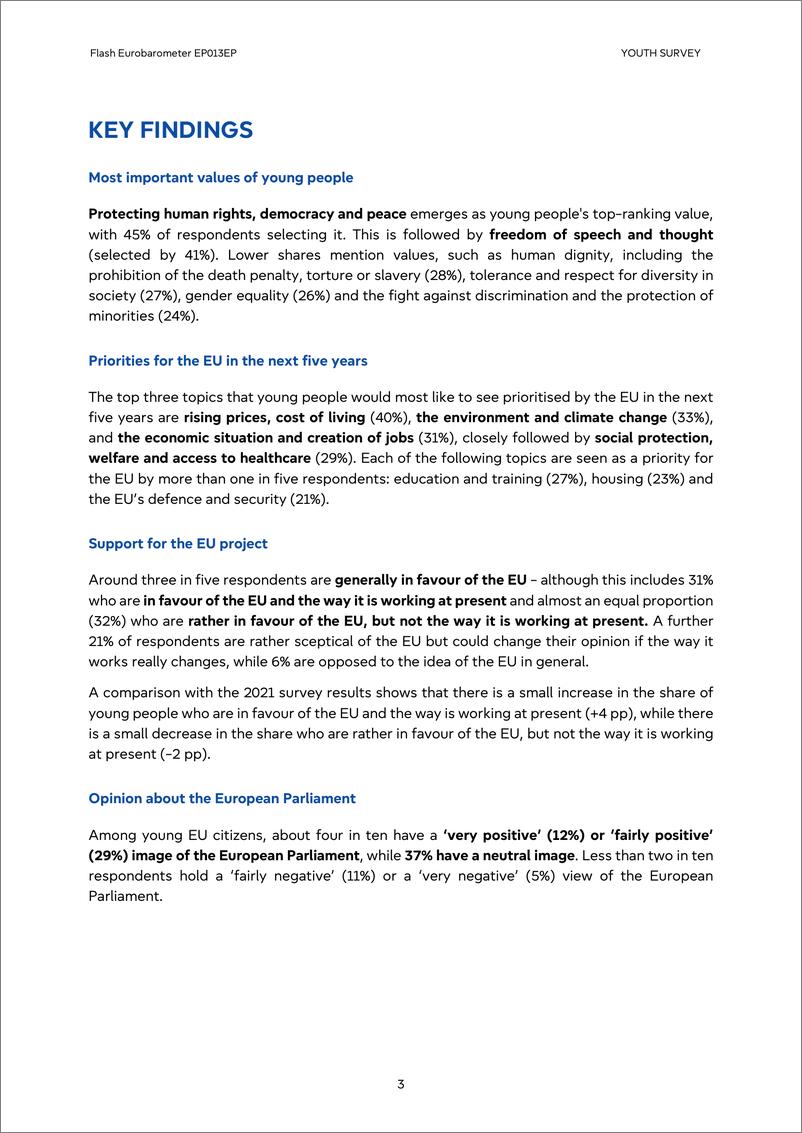 Flash Eurobarometer EP013EP

YOUTH SURVEY

KEY FINDINGS

Most important values of young people

Protecting human rights, democracy and peace emerges as young people's top-ranking value, with 45% of respondents selecting it. This is followed by freedom of speech and thought (selected by 41%). Lower shares mention values, such as human dignity, including the prohibition of the death penalty, torture or slavery (28%), tolerance and respect for diversity in society (27%), gender equality (26%) and the fight against discrimination and the protection of minorities (24%).

Priorities for the EU in the next five years

The top three topics that young people would most like to see prioritised by the EU in the next five years are rising prices, cost of living (40%), the environment and climate change (33%), and the economic situation and creation of jobs (31%), closely followed by social protection, welfare and access to healthcare (29%). Each of the following topics are seen as a priority for the EU by more than one in five respondents: education and training (27%), housing (23%) and the EU's defence and security (21%).

Support for the EU project

Around three in five respondents are generally in favour of the EU – although this includes 31% who are in favour of the EU and the way it is working at present and almost an equal proportion (32%) who are rather in favour of the EU, but not the way it is working at present. A further 21% of respondents are rather sceptical of the EU but could change their opinion if the way it works really changes, while 6% are opposed to the idea of the EU in general.

A comparison with the 2021 survey results shows that there is a small increase in the share of young people who are in favour of the EU and the way is working at present (+4 pp), while there is a small decrease in the share who are rather in favour of the EU, but not the way it is working at present (-2 pp).

Opinion about the European Parliament

Among young EU citizens, about four in ten have a 'very positive' (12%) or 'fairly positive' (29%) image of the European Parliament, while 37% have a neutral image. Less than two in ten respondents hold a 'fairly negative' (11%) or a 'very negative' (5%) view of the European Parliament.

3